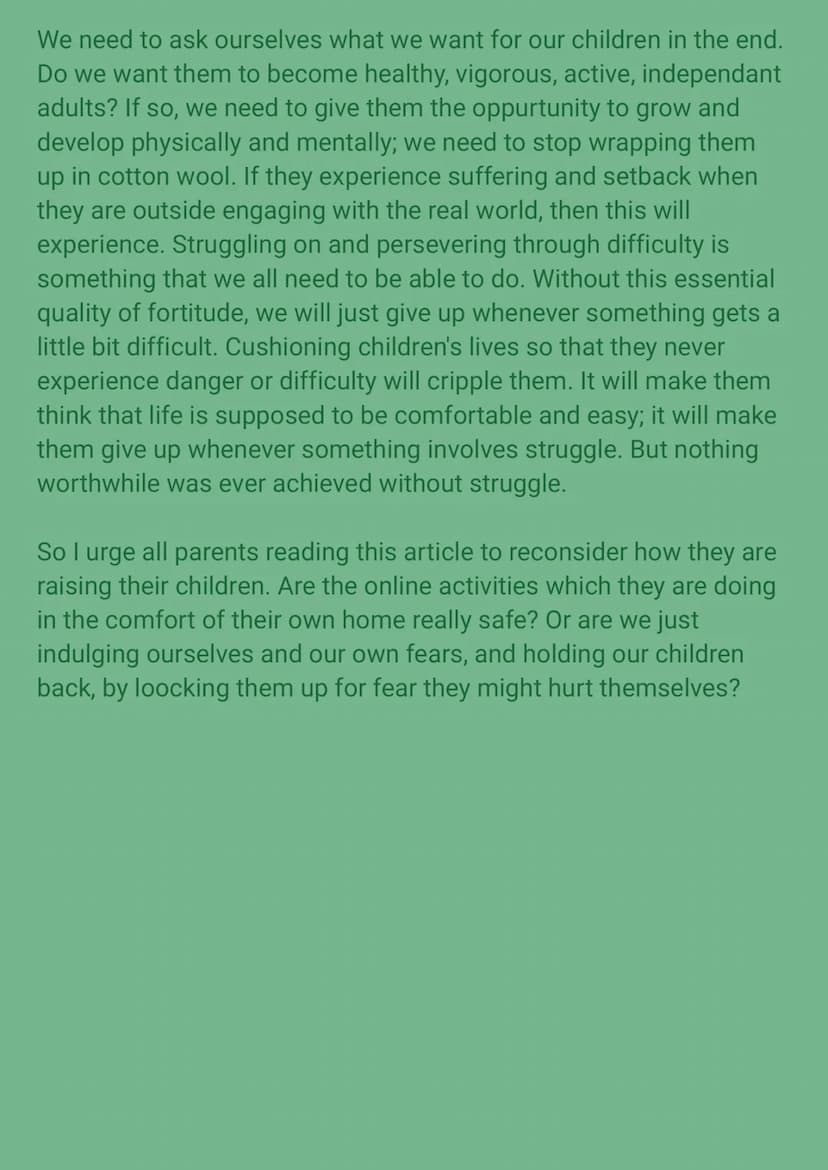 We need to ask ourselves what we want for our children in the end. Do we want them to become healthy, vigorous, active, independant adults? If so, we need to give them the oppurtunity to grow and develop physically and mentally; we need to stop wrapping them up in cotton wool. If they experience suffering and setback when they are outside engaging with the real world, then this will experience. Struggling on and persevering through difficulty is something that we all need to be able to do. Without this essential quality of fortitude, we will just give up whenever something gets a little bit difficult. Cushioning children's lives so that they never experience danger or difficulty will cripple them. It will make them think that life is supposed to be comfortable and easy; it will make them give up whenever something involves struggle. But nothing worthwhile was ever achieved without struggle.

So I urge all parents reading this article to reconsider how they are raising their children. Are the online activities which they are doing in the comfort of their own home really safe? Or are we just indulging ourselves and our own fears, and holding our children back, by loocking them up for fear they might hurt themselves?